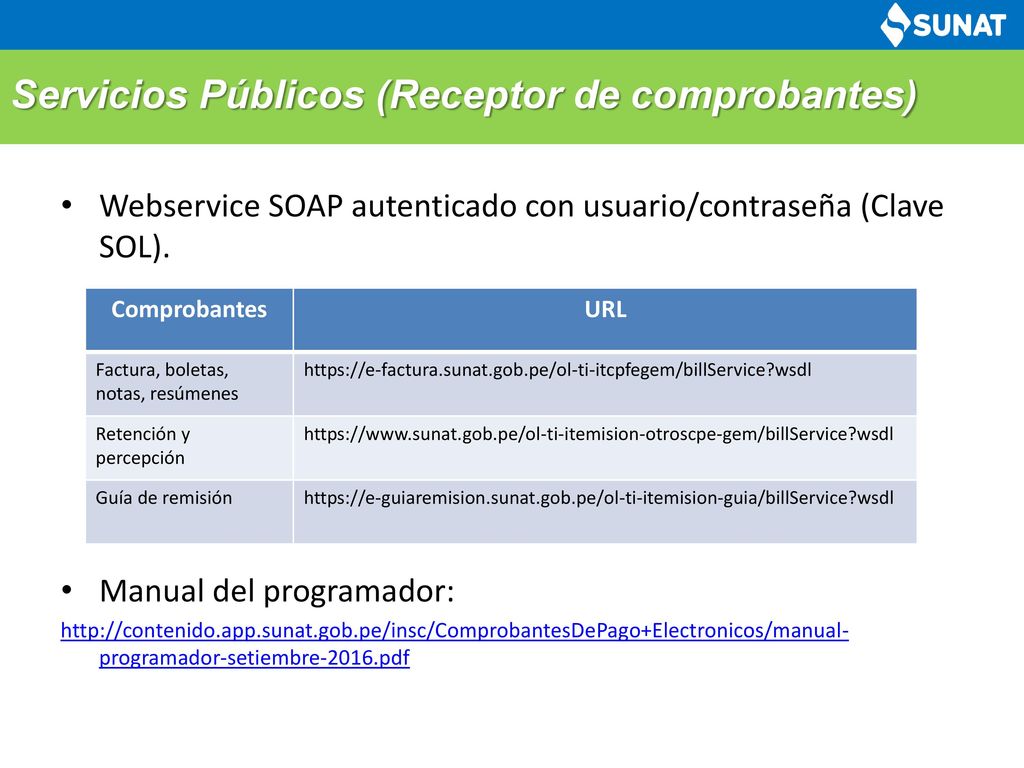 SUNAT

Servicios Públicos (Receptor de comprobantes)

• Webservice SOAP autenticado con usuario/contraseña (Clave SOL).

| Comprobantes | URL |
|---|---|
| Factura, boletas, notas, resúmenes | https://e-factura.sunat.gob.pe/ol-ti-itcpfegem/billService?wsdl |
| Retención y percepción | https://www.sunat.gob.pe/ol-ti-itemision-otroscpe-gem/billService?wsdl |
| Guía de remisión | https://e-guiaremision.sunat.gob.pe/ol-ti-itemision-guia/billService?wsdl |

• Manual del programador:

http://contenido.app.sunat.gob.pe/insc/ComprobantesDePago+Electronicos/manual-programador-setiembre-2016.pdf